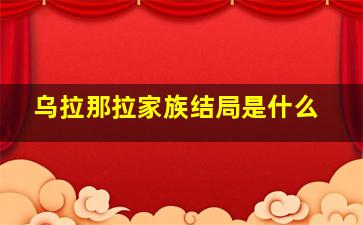 乌拉那拉家族结局是什么